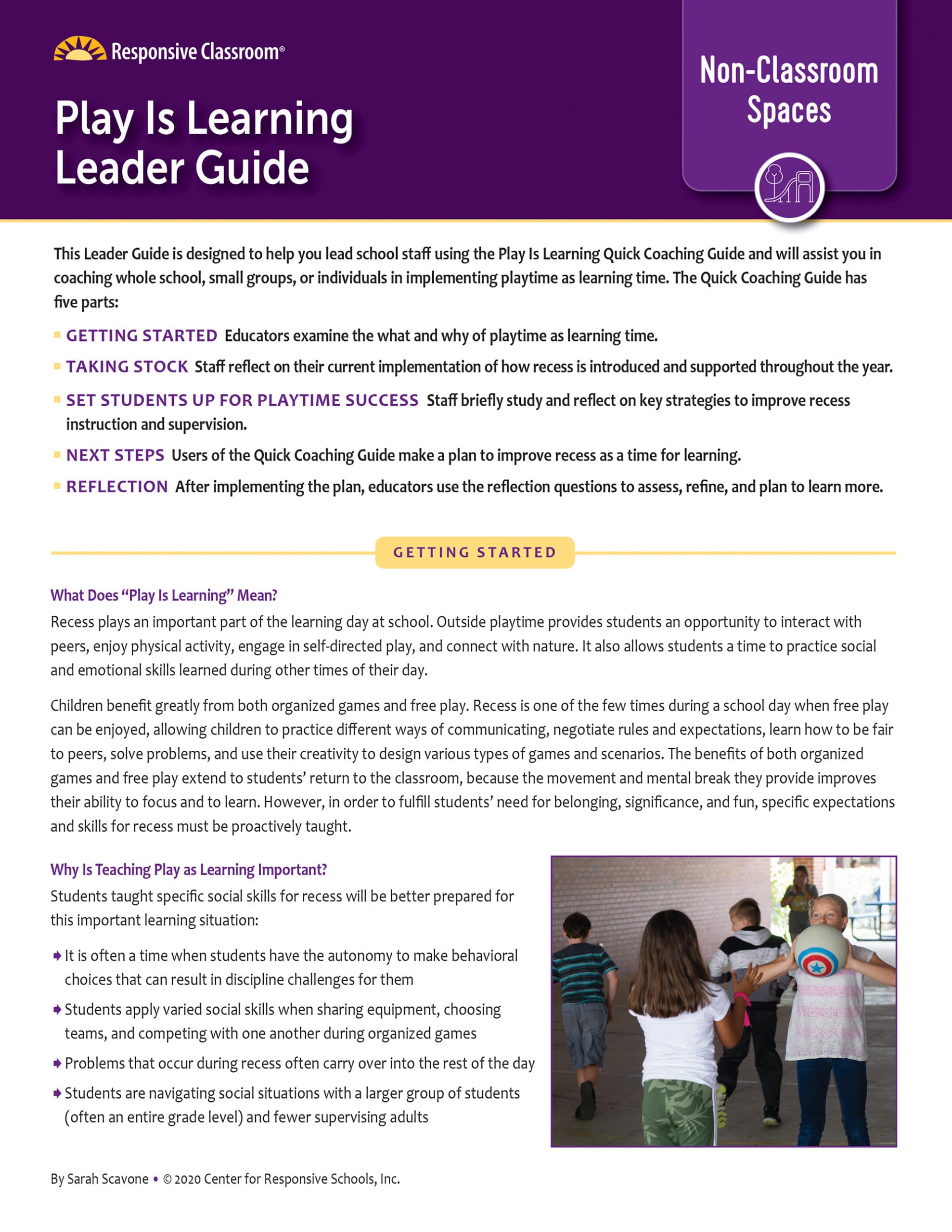 Responsive Classroom®

Play Is Learning
Leader Guide

Non-Classroom
Spaces

This Leader Guide is designed to help you lead school staff using the Play Is Learning Quick Coaching Guide and will assist you in coaching whole school, small groups, or individuals in implementing playtime as learning time. The Quick Coaching Guide has five parts:

• GETTING STARTED Educators examine the what and why of playtime as learning time.
• TAKING STOCK Staff reflect on their current implementation of how recess is introduced and supported throughout the year.
• SET STUDENTS UP FOR PLAYTIME SUCCESS Staff briefly study and reflect on key strategies to improve recess instruction and supervision.
• NEXT STEPS Users of the Quick Coaching Guide make a plan to improve recess as a time for learning.
• REFLECTION After implementing the plan, educators use the reflection questions to assess, refine, and plan to learn more.

GETTING STARTED

What Does "Play Is Learning" Mean?

Recess plays an important part of the learning day at school. Outside playtime provides students an opportunity to interact with peers, enjoy physical activity, engage in self-directed play, and connect with nature. It also allows students a time to practice social and emotional skills learned during other times of their day.

Children benefit greatly from both organized games and free play. Recess is one of the few times during a school day when free play can be enjoyed, allowing children to practice different ways of communicating, negotiate rules and expectations, learn how to be fair to peers, solve problems, and use their creativity to design various types of games and scenarios. The benefits of both organized games and free play extend to students' return to the classroom, because the movement and mental break they provide improves their ability to focus and to learn. However, in order to fulfill students' need for belonging, significance, and fun, specific expectations and skills for recess must be proactively taught.

Why Is Teaching Play as Learning Important?

Students taught specific social skills for recess will be better prepared for this important learning situation:

➧ It is often a time when students have the autonomy to make behavioral choices that can result in discipline challenges for them
➧ Students apply varied social skills when sharing equipment, choosing teams, and competing with one another during organized games
➧ Problems that occur during recess often carry over into the rest of the day
➧ Students are navigating social situations with a larger group of students (often an entire grade level) and fewer supervising adults

By Sarah Scavone • © 2020 Center for Responsive Schools, Inc.